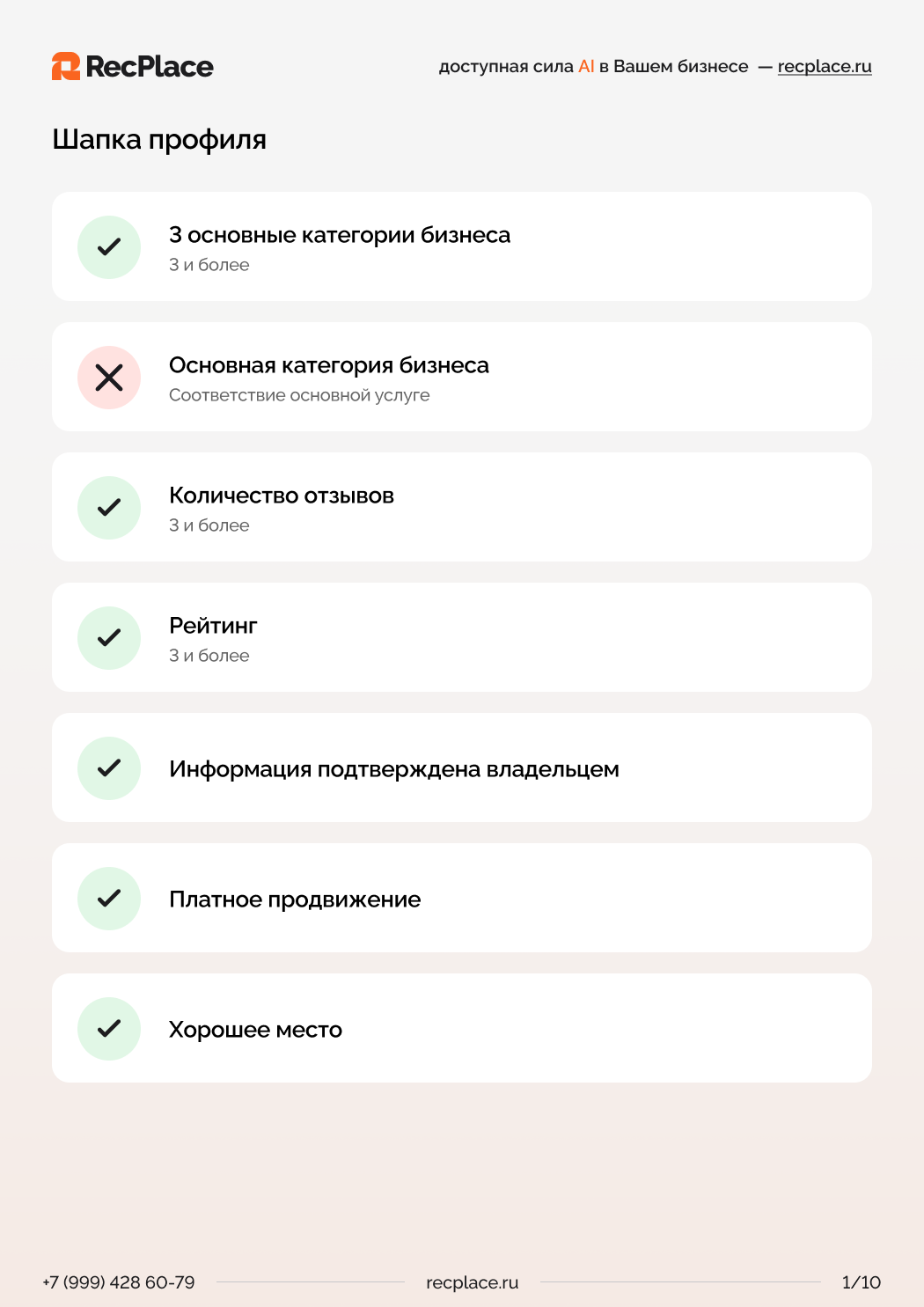 RecPlace

доступная сила AI в Вашем бизнесе — recplace.ru

Шапка профиля

3 основные категории бизнеса
3 и более

Основная категория бизнеса
Соответствие основной услуге

Количество отзывов
3 и более

Рейтинг
3 и более

Информация подтверждена владельцем

Платное продвижение

Хорошее место

+7 (999) 428 60-79 recplace.ru 1/10